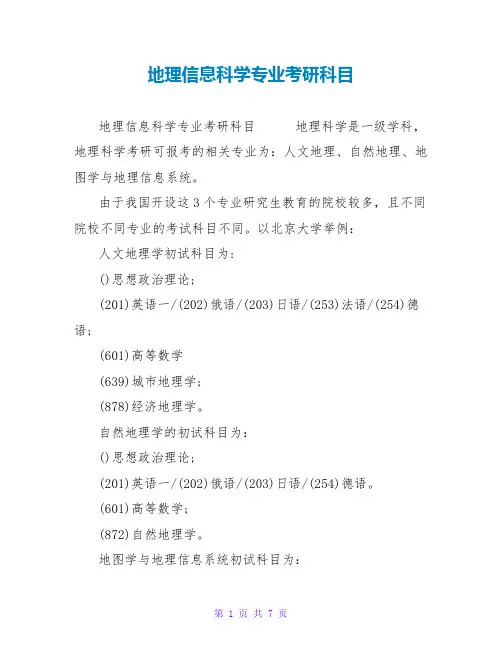 地理信息科学专业考研科目

地理信息科学专业考研科目　　地理科学是一级学科，地理科学考研可报考的相关专业为：人文地理、自然地理、地图学与地理信息系统。

由于我国开设这3个专业研究生教育的院校较多，且不同院校不同专业的考试科目不同。以北京大学举例：

人文地理学初试科目为：

()思想政治理论；

(201)英语一/(202)俄语/(203)日语/(253)法语/(254)德语；

(601)高等数学

(639)城市地理学；

(878)经济地理学。

自然地理学的初试科目为：

()思想政治理论；

(201)英语一/(202)俄语/(203)日语/(254)德语。

(601)高等数学；

(872)自然地理学。

地图学与地理信息系统初试科目为：

第 1 页 共 7 页